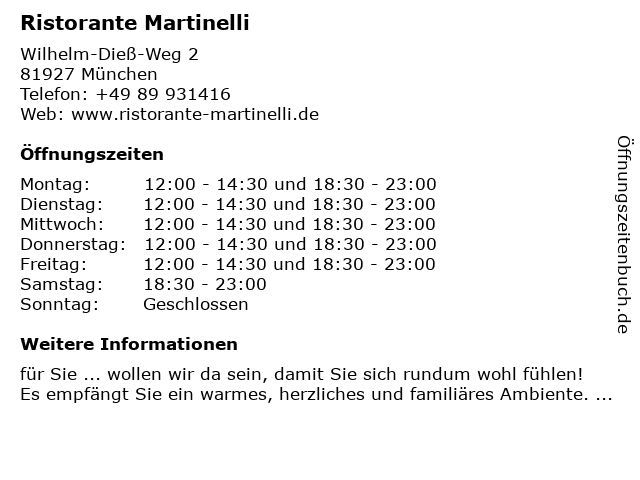 Ristorante Martinelli

Wilhelm-Dieß-Weg 2
81927 München
Telefon: +49 89 931416
Web: www.ristorante-martinelli.de

Öffnungszeiten

Montag: 12:00 - 14:30 und 18:30 - 23:00
Dienstag: 12:00 - 14:30 und 18:30 - 23:00
Mittwoch: 12:00 - 14:30 und 18:30 - 23:00
Donnerstag: 12:00 - 14:30 und 18:30 - 23:00
Freitag: 12:00 - 14:30 und 18:30 - 23:00
Samstag: 18:30 - 23:00
Sonntag: Geschlossen

Weitere Informationen

für Sie ... wollen wir da sein, damit Sie sich rundum wohl fühlen! Es empfängt Sie ein warmes, herzliches und familiäres Ambiente. ...

Öffnungszeitenbuch.de